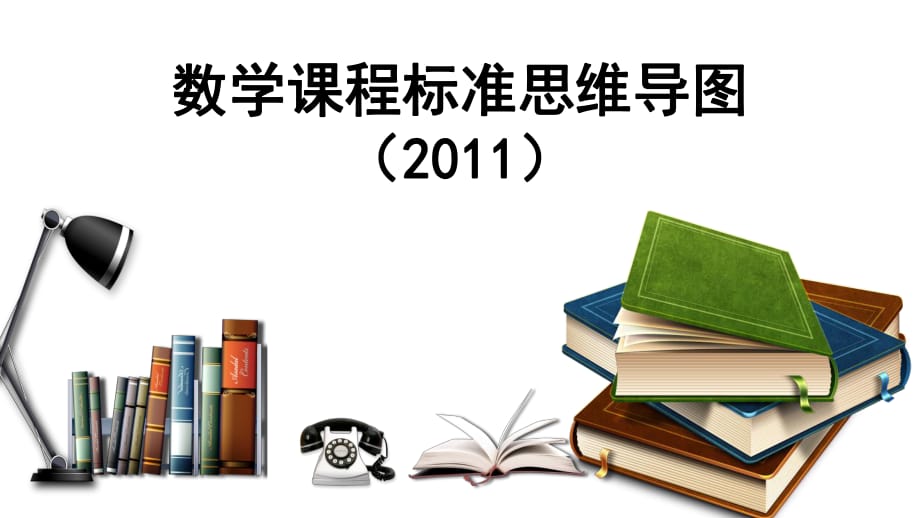 数学课程标准思维导图
（2011）